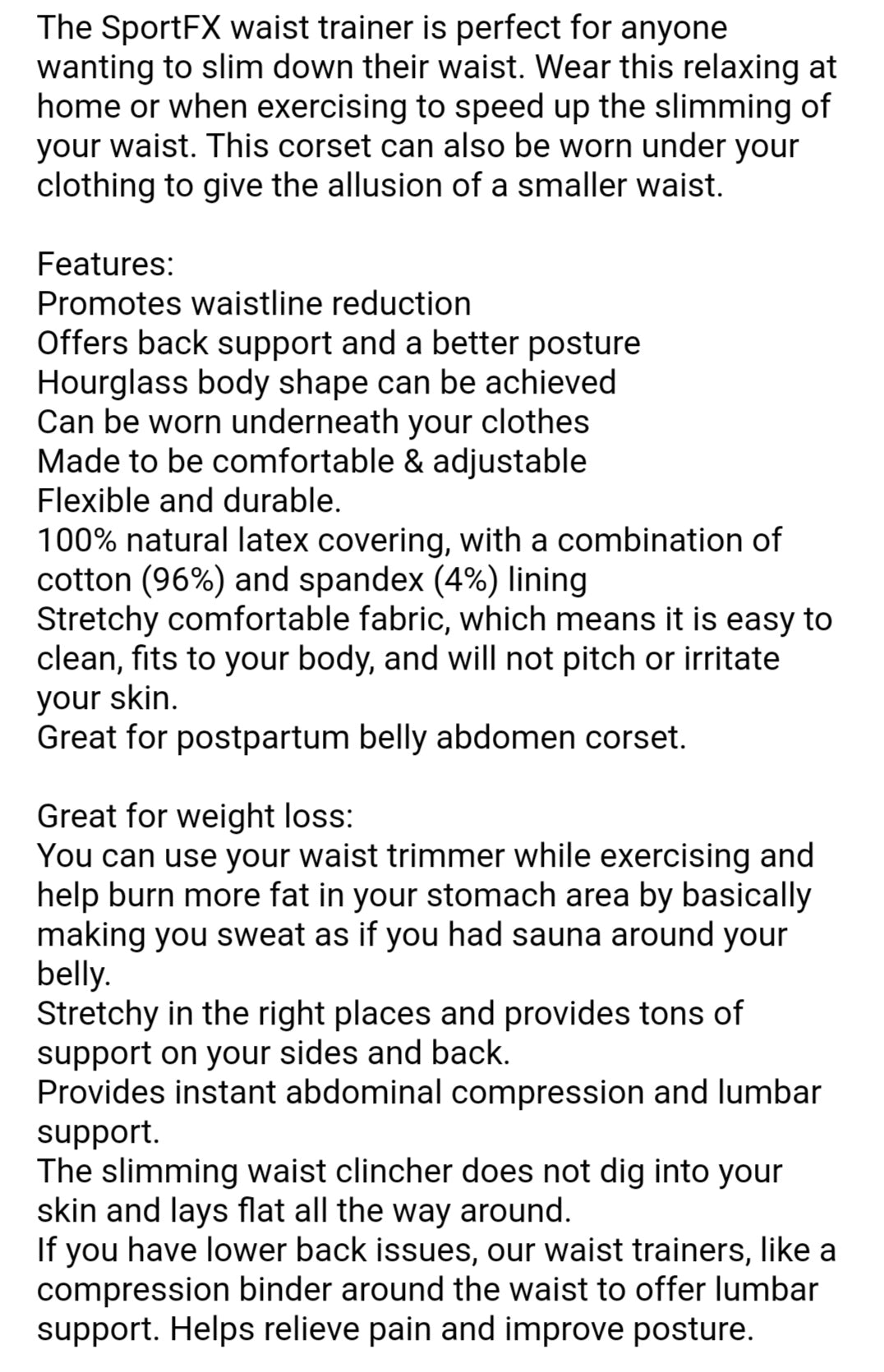 The SportFX waist trainer is perfect for anyone wanting to slim down their waist. Wear this relaxing at home or when exercising to speed up the slimming of your waist. This corset can also be worn under your clothing to give the allusion of a smaller waist.

Features:
Promotes waistline reduction
Offers back support and a better posture
Hourglass body shape can be achieved
Can be worn underneath your clothes
Made to be comfortable & adjustable
Flexible and durable.
100% natural latex covering, with a combination of cotton (96%) and spandex (4%) lining
Stretchy comfortable fabric, which means it is easy to clean, fits to your body, and will not pitch or irritate your skin.
Great for postpartum belly abdomen corset.

Great for weight loss:
You can use your waist trimmer while exercising and help burn more fat in your stomach area by basically making you sweat as if you had sauna around your belly.
Stretchy in the right places and provides tons of support on your sides and back.
Provides instant abdominal compression and lumbar support.
The slimming waist clincher does not dig into your skin and lays flat all the way around.
If you have lower back issues, our waist trainers, like a compression binder around the waist to offer lumbar support. Helps relieve pain and improve posture.